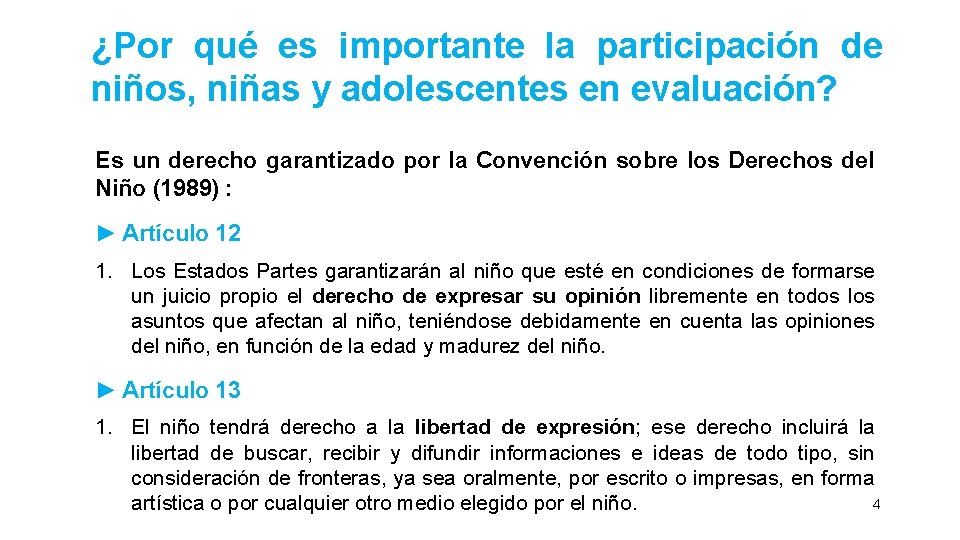 ¿Por qué es importante la participación de niños, niñas y adolescentes en evaluación?

Es un derecho garantizado por la Convención sobre los Derechos del Niño (1989) :

► Artículo 12

1. Los Estados Partes garantizarán al niño que esté en condiciones de formarse un juicio propio el derecho de expresar su opinión libremente en todos los asuntos que afectan al niño, teniéndose debidamente en cuenta las opiniones del niño, en función de la edad y madurez del niño.

► Artículo 13

1. El niño tendrá derecho a la libertad de expresión; ese derecho incluirá la libertad de buscar, recibir y difundir informaciones e ideas de todo tipo, sin consideración de fronteras, ya sea oralmente, por escrito o impresas, en forma artística o por cualquier otro medio elegido por el niño.

4